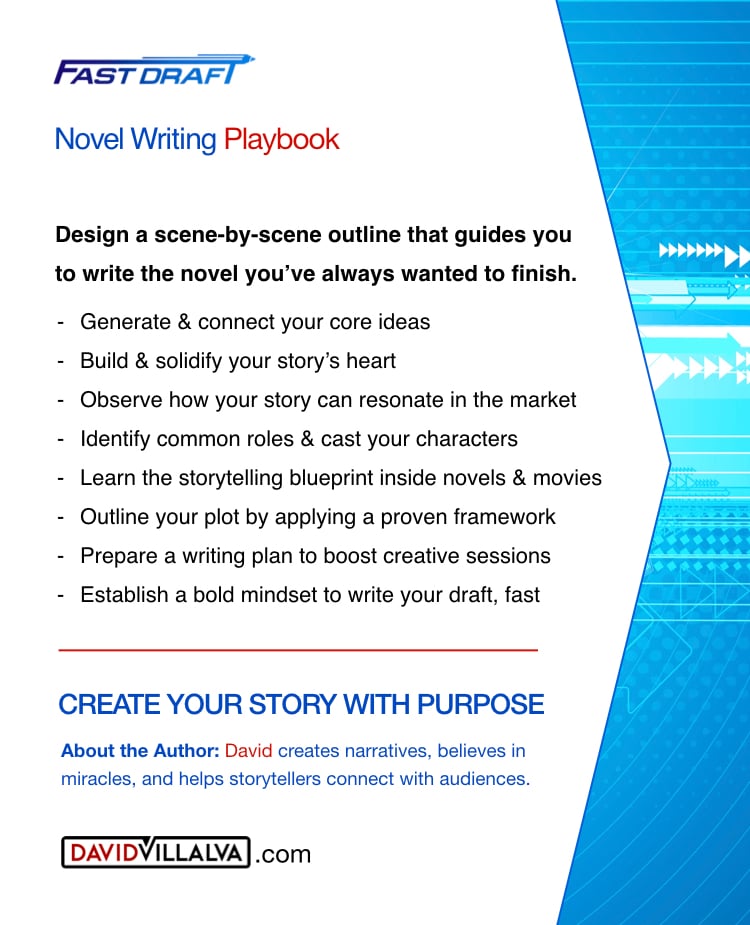 FAST DRAFT

Novel Writing Playbook

Design a scene-by-scene outline that guides you to write the novel you've always wanted to finish.

- Generate & connect your core ideas
- Build & solidify your story's heart
- Observe how your story can resonate in the market
- Identify common roles & cast your characters
- Learn the storytelling blueprint inside novels & movies
- Outline your plot by applying a proven framework
- Prepare a writing plan to boost creative sessions
- Establish a bold mindset to write your draft, fast

CREATE YOUR STORY WITH PURPOSE

About the Author: David creates narratives, believes in miracles, and helps storytellers connect with audiences.

DAVIDVILLALVA.com